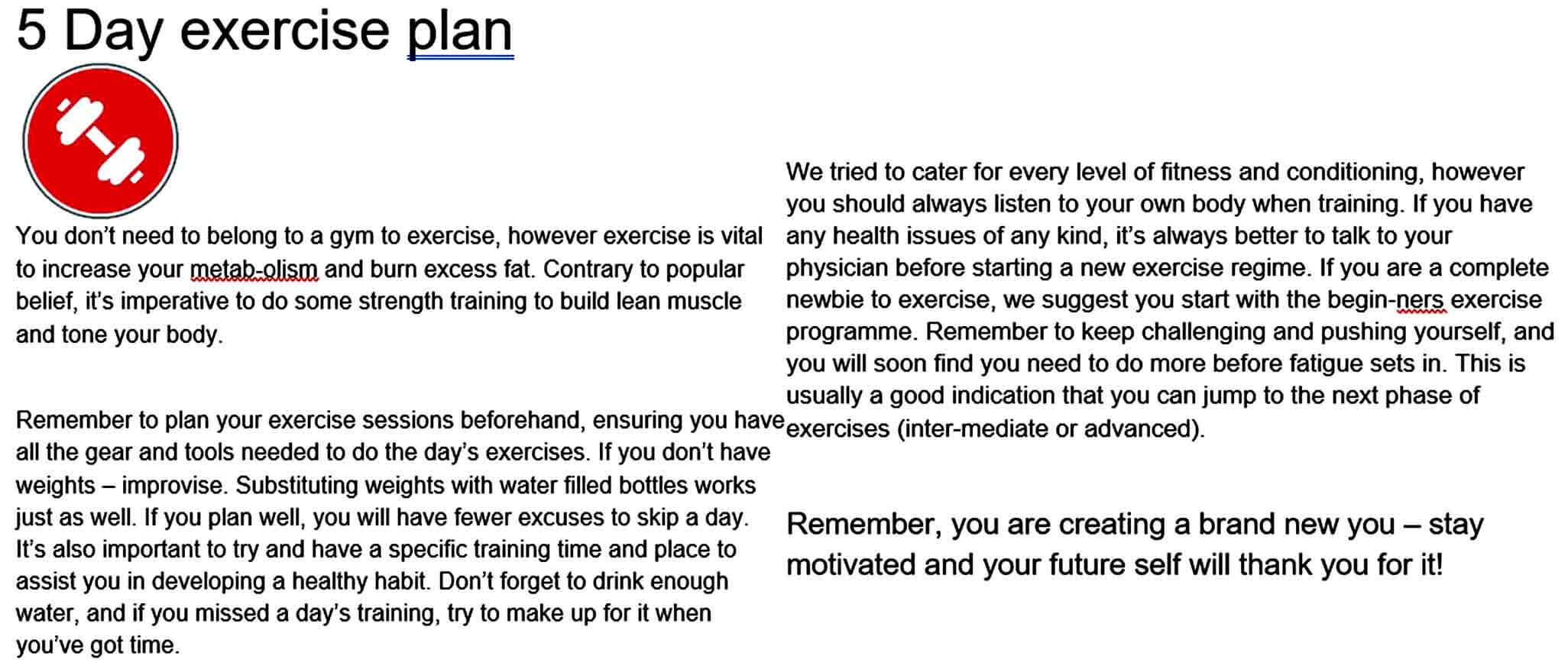 5 Day exercise plan

You don’t need to belong to a gym to exercise, however exercise is vital to increase your metab-olism and burn excess fat. Contrary to popular belief, it’s imperative to do some strength training to build lean muscle and tone your body.

Remember to plan your exercise sessions beforehand, ensuring you have all the gear and tools needed to do the day’s exercises. If you don’t have weights – improvise. Substituting weights with water filled bottles works just as well. If you plan well, you will have fewer excuses to skip a day. It’s also important to try and have a specific training time and place to assist you in developing a healthy habit. Don’t forget to drink enough water, and if you missed a day’s training, try to make up for it when you’ve got time.

We tried to cater for every level of fitness and conditioning, however you should always listen to your own body when training. If you have any health issues of any kind, it’s always better to talk to your physician before starting a new exercise regime. If you are a complete newbie to exercise, we suggest you start with the begin-ners exercise programme. Remember to keep challenging and pushing yourself, and you will soon find you need to do more before fatigue sets in. This is usually a good indication that you can jump to the next phase of exercises (inter-mediate or advanced).

Remember, you are creating a brand new you – stay motivated and your future self will thank you for it!